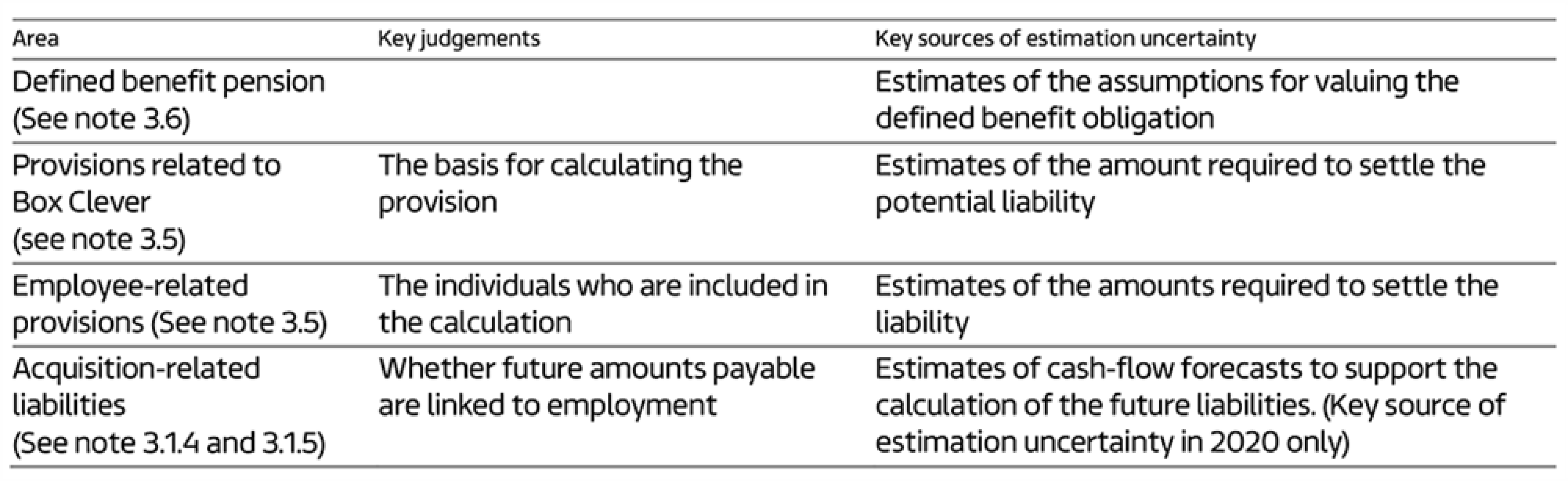 | Area | Key judgements | Key sources of estimation uncertainty |
|---|---|---|
| Defined benefit pension (See note 3.6) | | Estimates of the assumptions for valuing the defined benefit obligation |
| Provisions related to Box Clever (see note 3.5) | The basis for calculating the provision | Estimates of the amount required to settle the potential liability |
| Employee-related provisions (See note 3.5) | The individuals who are included in the calculation | Estimates of the amounts required to settle the liability |
| Acquisition-related liabilities (See note 3.1.4 and 3.1.5) | Whether future amounts payable are linked to employment | Estimates of cash-flow forecasts to support the calculation of the future liabilities. (Key source of estimation uncertainty in 2020 only) |